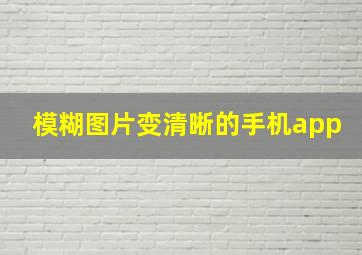 模糊图片变清晰的手机app